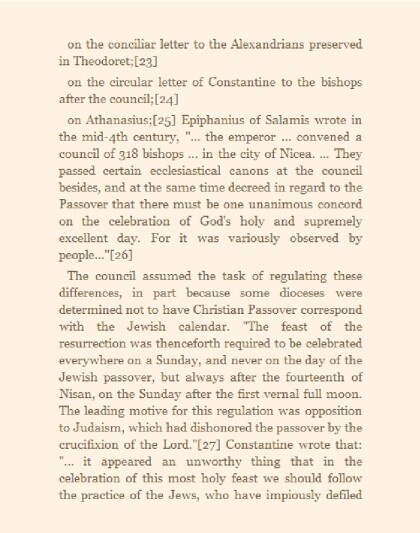 on the conciliar letter to the Alexandrians preserved in Theodoret;[23]

on the circular letter of Constantine to the bishops after the council;[24]

on Athanasius;[25] Epiphanius of Salamis wrote in the mid-4th century, "... the emperor ... convened a council of 318 bishops ... in the city of Nicea. ... They passed certain ecclesiastical canons at the council besides, and at the same time decreed in regard to the Passover that there must be one unanimous concord on the celebration of God's holy and supremely excellent day. For it was variously observed by people..."[26]

The council assumed the task of regulating these differences, in part because some dioceses were determined not to have Christian Passover correspond with the Jewish calendar. "The feast of the resurrection was thenceforth required to be celebrated everywhere on a Sunday, and never on the day of the Jewish passover, but always after the fourteenth of Nisan, on the Sunday after the first vernal full moon. The leading motive for this regulation was opposition to Judaism, which had dishonored the passover by the crucifixion of the Lord."[27] Constantine wrote that: "... it appeared an unworthy thing that in the celebration of this most holy feast we should follow the practice of the Jews, who have impiously defiled